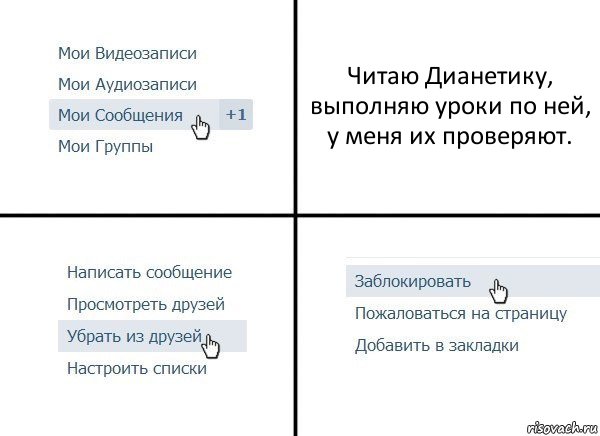 Мои Видеозаписи
Мои Аудиозаписи
Мои Сообщения +1
Мои Группы

Читаю Дианетику, выполняю уроки по ней, у меня их проверяют.

Написать сообщение
Просмотреть друзей
Убрать из друзей
Настроить списки

Заблокировать
Пожаловаться на страницу
Добавить в закладки

risovach.ru